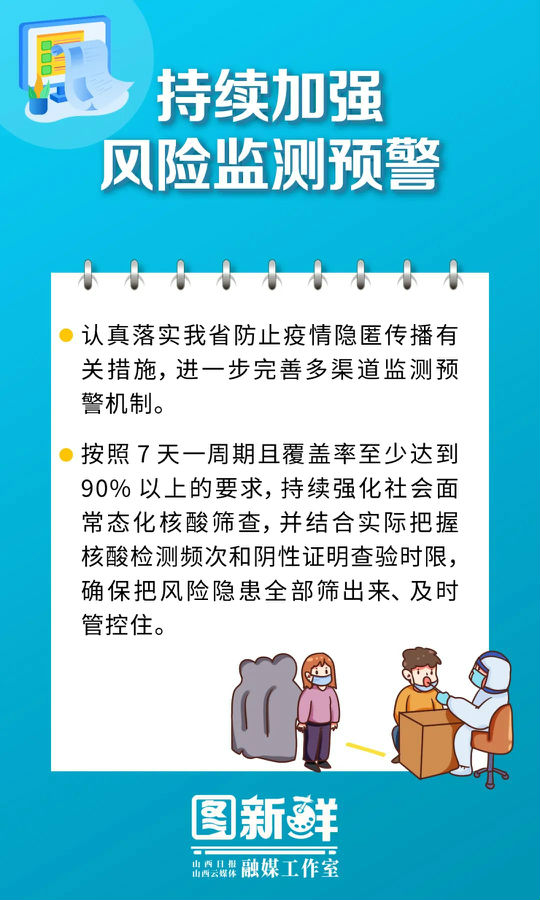 持续加强
风险监测预警

• 认真落实我省防止疫情隐匿传播有关措施，进一步完善多渠道监测预警机制。

• 按照7天一周期且覆盖率至少达到90%以上的要求，持续强化社会面常态化核酸筛查，并结合实际把握核酸检测频次和阴性证明查验时限，确保把风险隐患全部筛出来、及时管控住。

图新鲜
山西日报
山西云媒体
融媒工作室